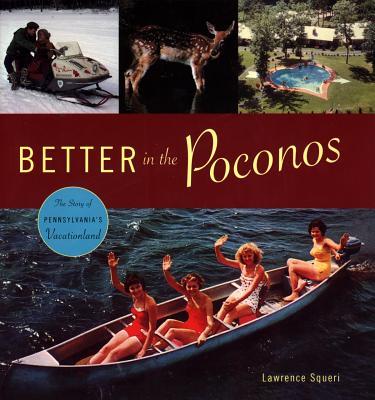 BETTER in the Poconos

The Story of PENNSYLVANIA'S Vacationland

Lawrence Squeri